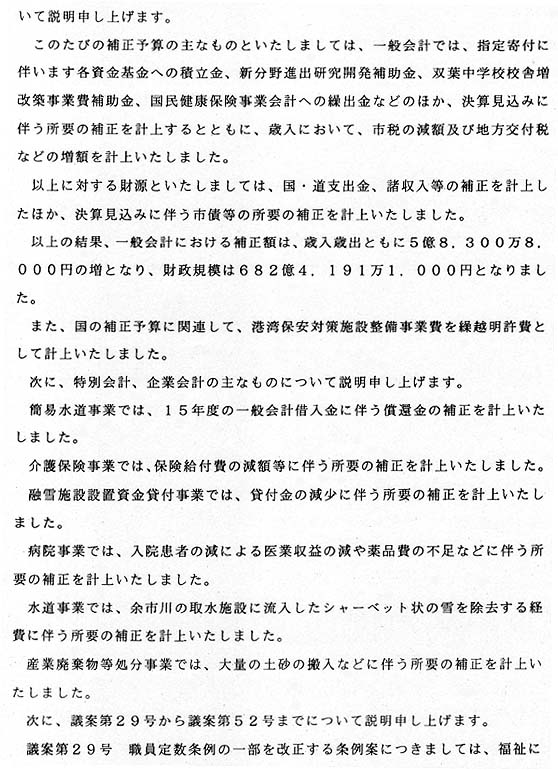 いて説明申し上げます。

このたびの補正予算の主なものといたしましては、一般会計では、指定寄付に伴います各資金基金への積立金、新分野進出研究開発補助金、双葉中学校校舎増改築事業費補助金、国民健康保険事業会計への繰出金などのほか、決算見込みに伴う所要の補正を計上するとともに、歳入において、市税の減額及び地方交付税などの増額を計上いたしました。

以上に対する財源といたしましては、国・道支出金、諸収入等の補正を計上したほか、決算見込みに伴う市債等の所要の補正を計上いたしました。

以上の結果、一般会計における補正額は、歳入歳出ともに５億８，３００万８，０００円の増となり、財政規模は６８２億４，１９１万１，０００円となりました。

また、国の補正予算に関連して、港湾保安対策施設整備事業費を繰越明許費として計上いたしました。

次に、特別会計、企業会計の主なものについて説明申し上げます。

簡易水道事業では、１５年度の一般会計借入金に伴う償還金の補正を計上いたしました。

介護保険事業では、保険給付費の減額等に伴う所要の補正を計上いたしました。

融雪施設設置資金貸付事業では、貸付金の減少に伴う所要の補正を計上いたしました。

病院事業では、入院患者の減による医業収益の減や薬品費の不足などに伴う所要の補正を計上いたしました。

水道事業では、余市川の取水施設に流入したシャーベット状の雪を除去する経費に伴う所要の補正を計上いたしました。

産業廃棄物等処分事業では、大量の土砂の搬入などに伴う所要の補正を計上いたしました。

次に、議案第２９号から議案第５２号までについて説明申し上げます。

議案第２９号　職員定数条例の一部を改正する条例案につきましては、福祉に